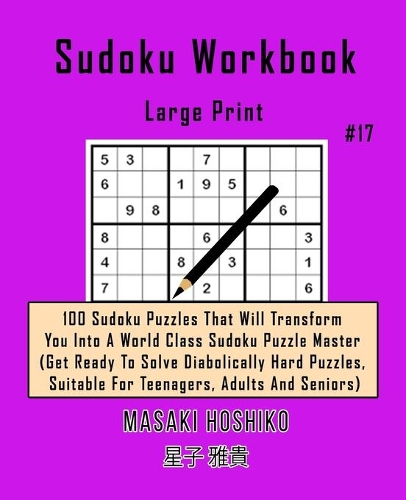 Sudoku Workbook

Large Print

#17

| 5 | 3 |  |  | 7 |  |  |  |  |
|---|---|---|---|---|---|---|---|---|
| 6 |  |  | 1 | 9 | 5 |  |  |  |
|  | 9 | 8 |  |  |  |  | 6 |  |
| 8 |  |  |  | 6 |  |  |  | 3 |
| 4 |  |  | 8 |  | 3 |  |  | 1 |
| 7 |  |  |  | 2 |  |  |  | 6 |

100 Sudoku Puzzles That Will Transform You Into A World Class Sudoku Puzzle Master (Get Ready To Solve Diabolically Hard Puzzles, Suitable For Teenagers, Adults And Seniors)

MASAKI HOSHIKO

星子 雅貴